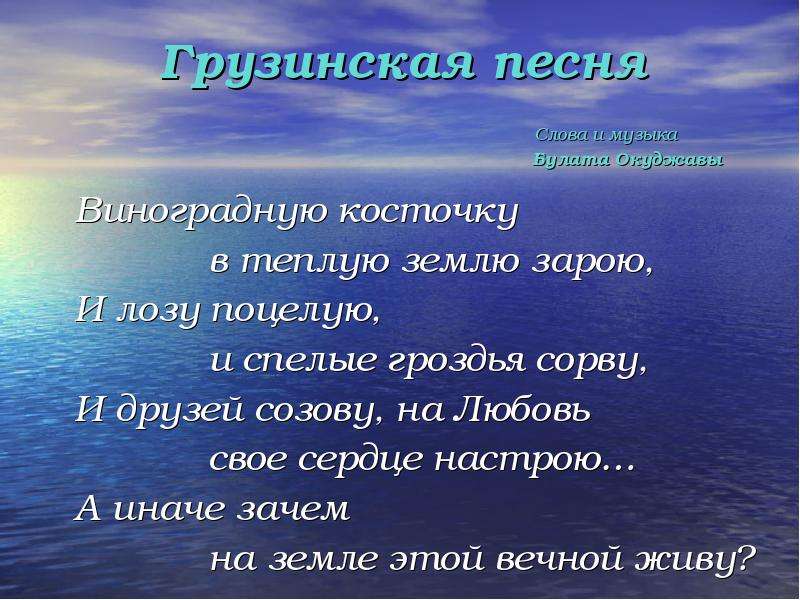 Грузинская песня

Слова и музыка
Булата Окуджавы

Виноградную косточку
в теплую землю зарою,
И лозу поцелую,
и спелые гроздья сорву,
И друзей созову, на Любовь
свое сердце настрою...
А иначе зачем
на земле этой вечной живу?